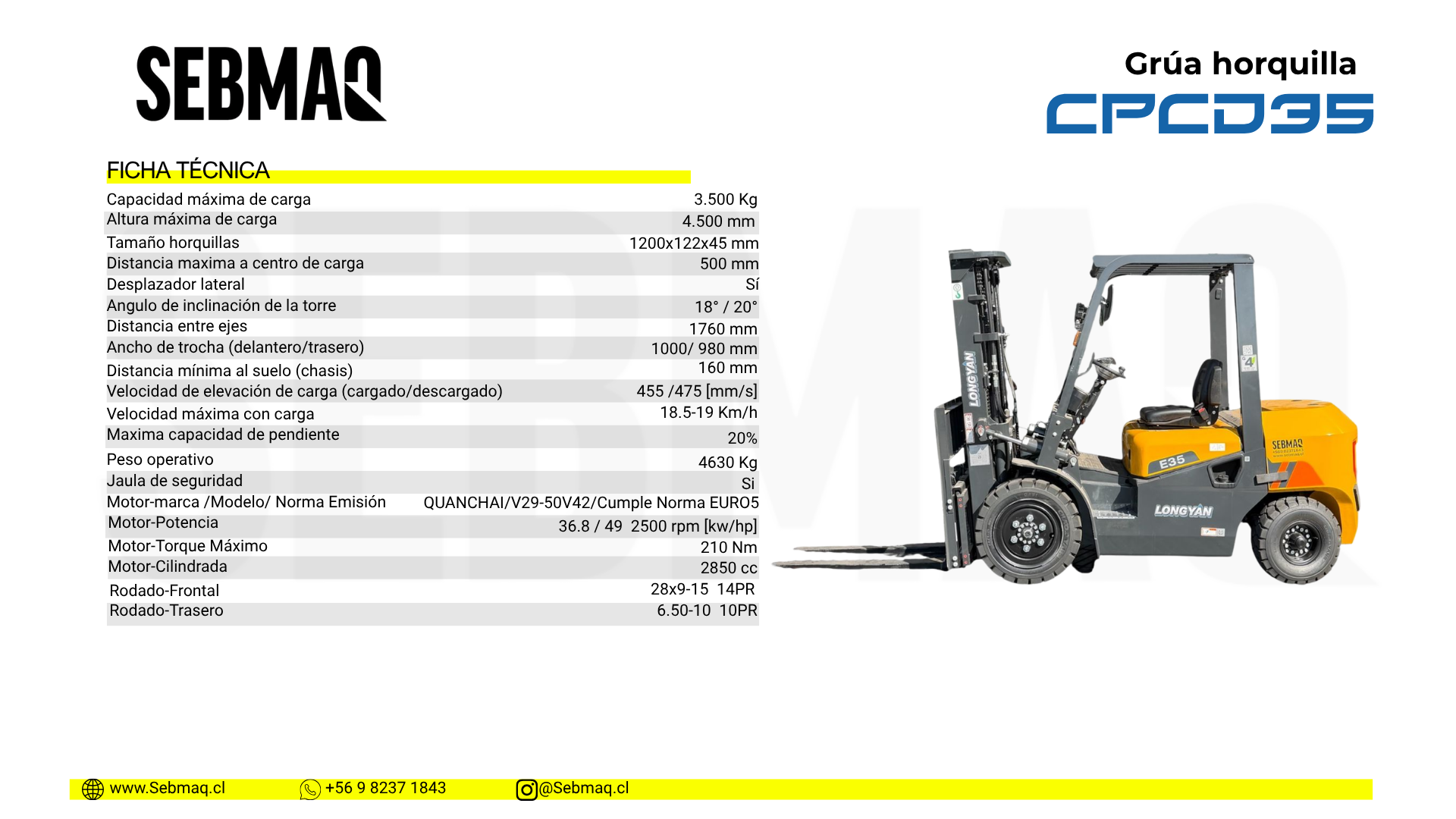 SEBMAQ

Grúa horquilla
CPCD35

FICHA TÉCNICA

Capacidad máxima de carga 3.500 Kg
Altura máxima de carga 4.500 mm
Tamaño horquillas 1200x122x45 mm
Distancia maxima a centro de carga 500 mm
Desplazador lateral Sí
Angulo de inclinación de la torre 18° / 20°
Distancia entre ejes 1760 mm
Ancho de trocha (delantero/trasero) 1000/ 980 mm
Distancia mínima al suelo (chasis) 160 mm
Velocidad de elevación de carga (cargado/descargado) 455 /475 [mm/s]
Velocidad máxima con carga 18.5-19 Km/h
Maxima capacidad de pendiente 20%
Peso operativo 4630 Kg
Jaula de seguridad Si
Motor-marca /Modelo/ Norma Emisión QUANCHAI/V29-50V42/Cumple Norma EURO5
Motor-Potencia 36.8 / 49 2500 rpm [kw/hp]
Motor-Torque Máximo 210 Nm
Motor-Cilindrada 2850 cc
Rodado-Frontal 28x9-15 14PR
Rodado-Trasero 6.50-10 10PR

LONGYAN
E35
SEBMAQ
LONGYAN

www.Sebmaq.cl +56 9 8237 1843 @Sebmaq.cl